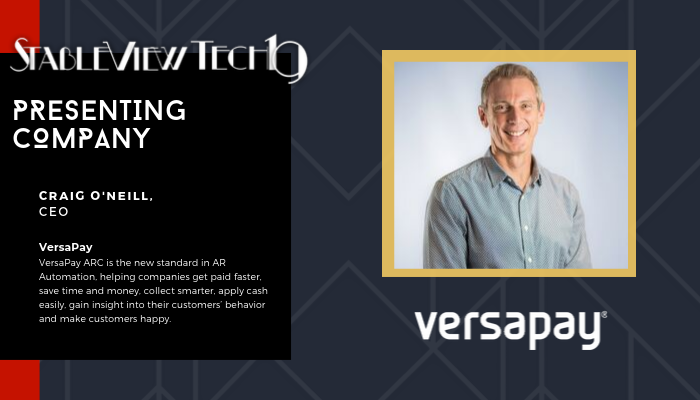 STABLEVIEW TECH19

PRESENTING COMPANY

CRAIG O'NEILL, CEO

VersaPay
VersaPay ARC is the new standard in AR Automation, helping companies get paid faster, save time and money, collect smarter, apply cash easily, gain insight into their customers' behavior and make customers happy.

versapay®